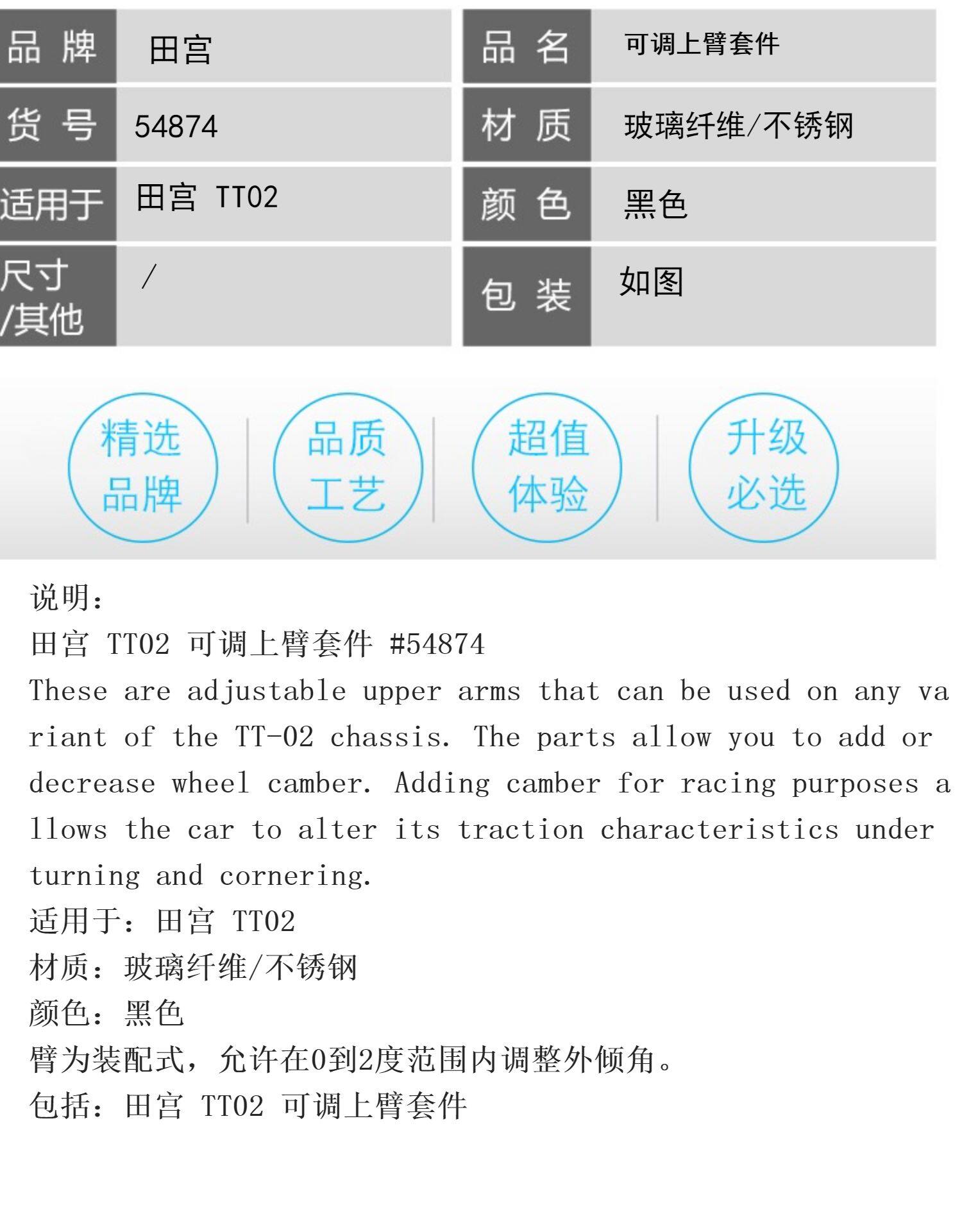 品牌 田宫

货号 54874

适用于 田宫 TT02

尺寸/其他 /

品名 可调上臂套件

材质 玻璃纤维/不锈钢

颜色 黑色

包装 如图

精选品牌

品质工艺

超值体验

升级必选

说明:
田宫 TT02 可调上臂套件 #54874
These are adjustable upper arms that can be used on any variant of the TT-02 chassis. The parts allow you to add or decrease wheel camber. Adding camber for racing purposes allows the car to alter its traction characteristics under turning and cornering.
适用于:田宫 TT02
材质:玻璃纤维/不锈钢
颜色:黑色
臂为装配式,允许在0到2度范围内调整外倾角。
包括:田宫 TT02 可调上臂套件